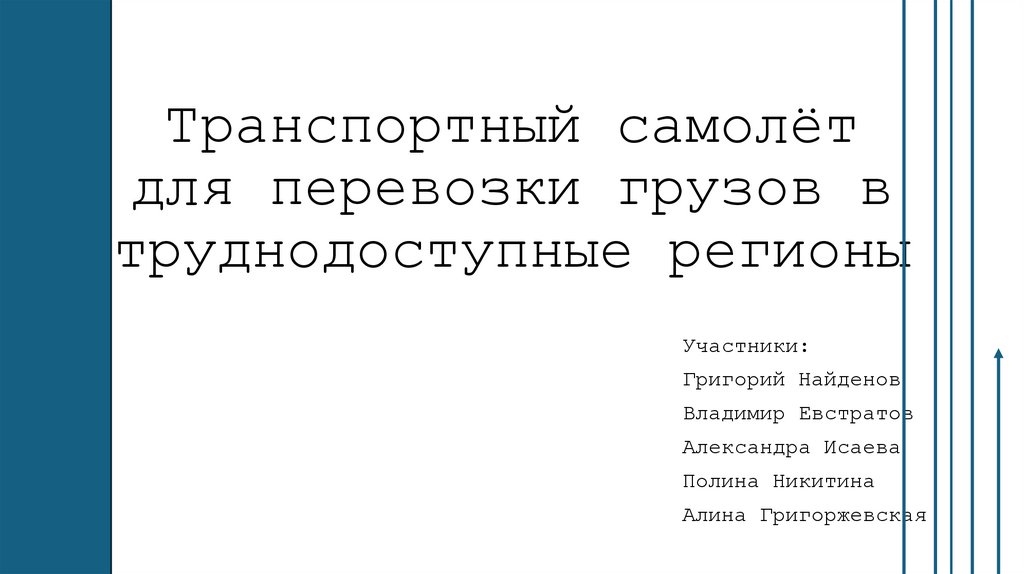 Транспортный самолёт для перевозки грузов в труднодоступные регионы

Участники:
Григорий Найденов
Владимир Евстратов
Александра Исаева
Полина Никитина
Алина Григоржевская